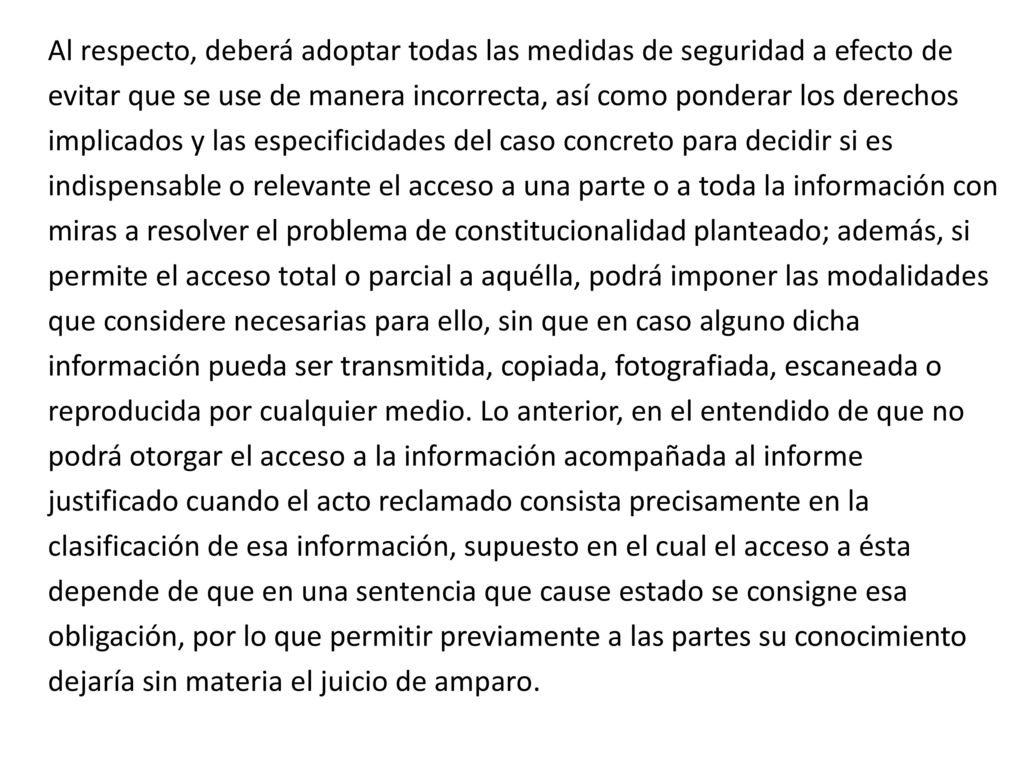 Al respecto, deberá adoptar todas las medidas de seguridad a efecto de evitar que se use de manera incorrecta, así como ponderar los derechos implicados y las especificidades del caso concreto para decidir si es indispensable o relevante el acceso a una parte o a toda la información con miras a resolver el problema de constitucionalidad planteado; además, si permite el acceso total o parcial a aquélla, podrá imponer las modalidades que considere necesarias para ello, sin que en caso alguno dicha información pueda ser transmitida, copiada, fotografiada, escaneada o reproducida por cualquier medio. Lo anterior, en el entendido de que no podrá otorgar el acceso a la información acompañada al informe justificado cuando el acto reclamado consista precisamente en la clasificación de esa información, supuesto en el cual el acceso a ésta depende de que en una sentencia que cause estado se consigne esa obligación, por lo que permitir previamente a las partes su conocimiento dejaría sin materia el juicio de amparo.